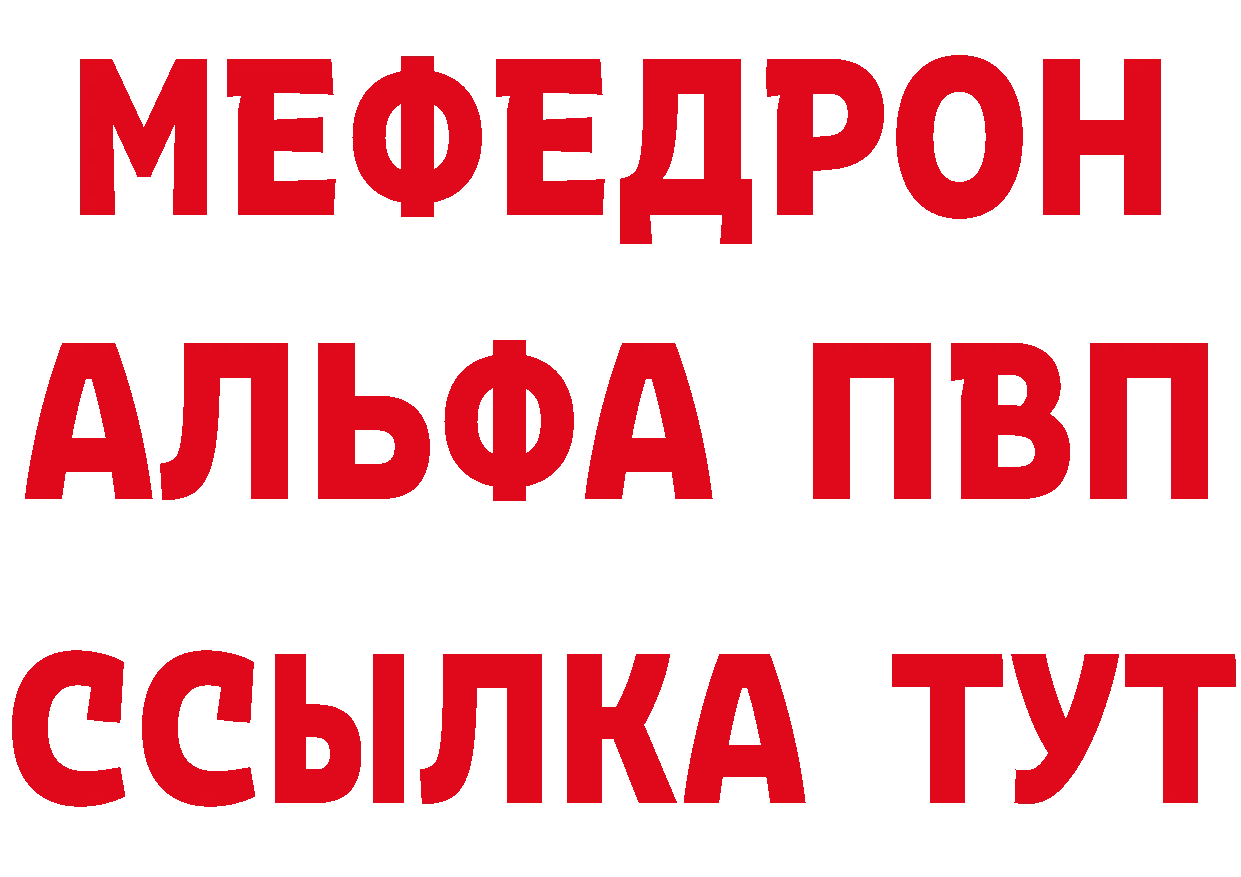 МЕФЕДРОН
АЛЬФА ПВП
ССЫЛКА ТУТ